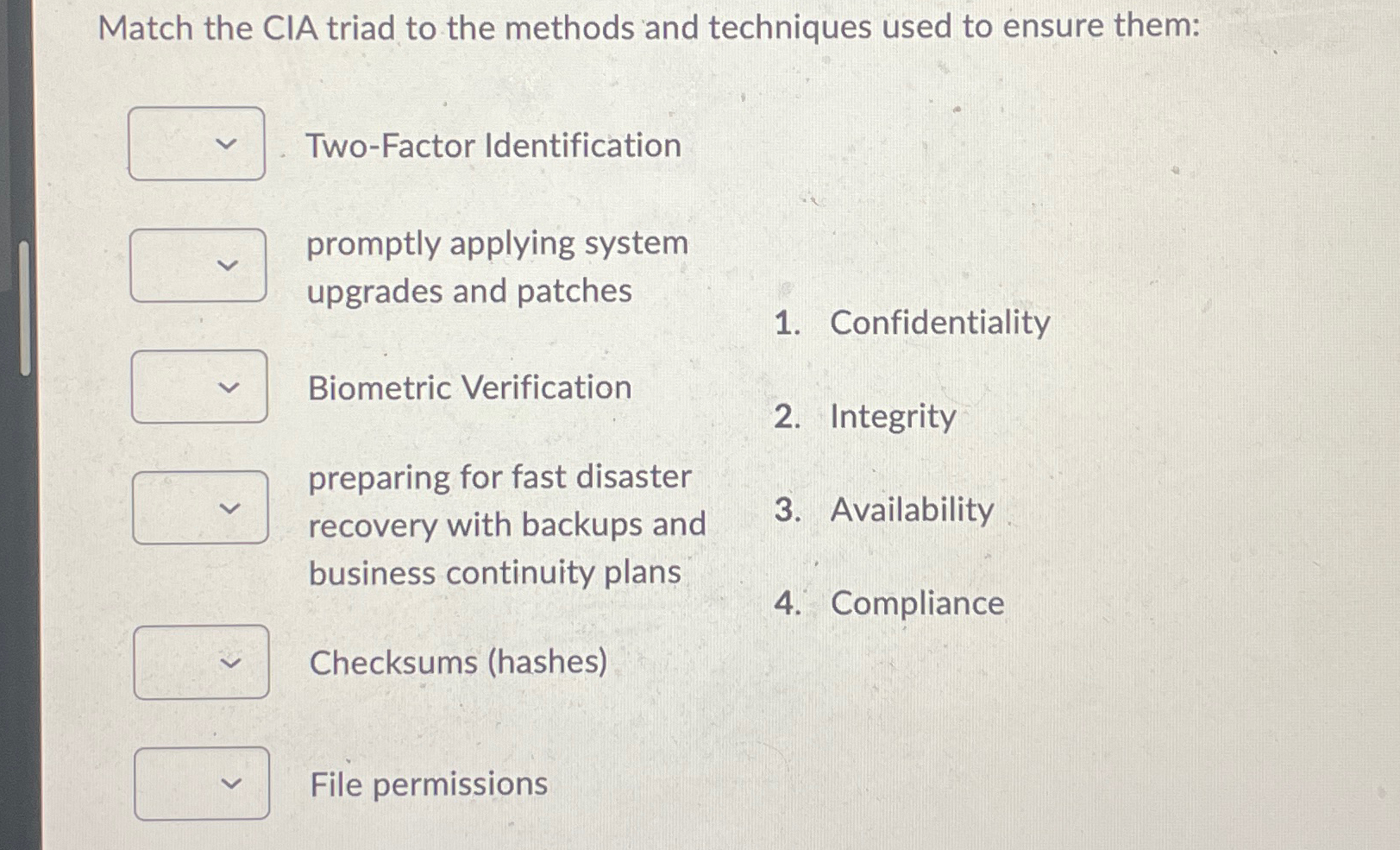 Match the CIA triad to the methods and techniques used to ensure them:

Two-Factor Identification

promptly applying system upgrades and patches

Biometric Verification

preparing for fast disaster recovery with backups and business continuity plans

Checksums (hashes)

File permissions

1. Confidentiality

2. Integrity

3. Availability

4. Compliance